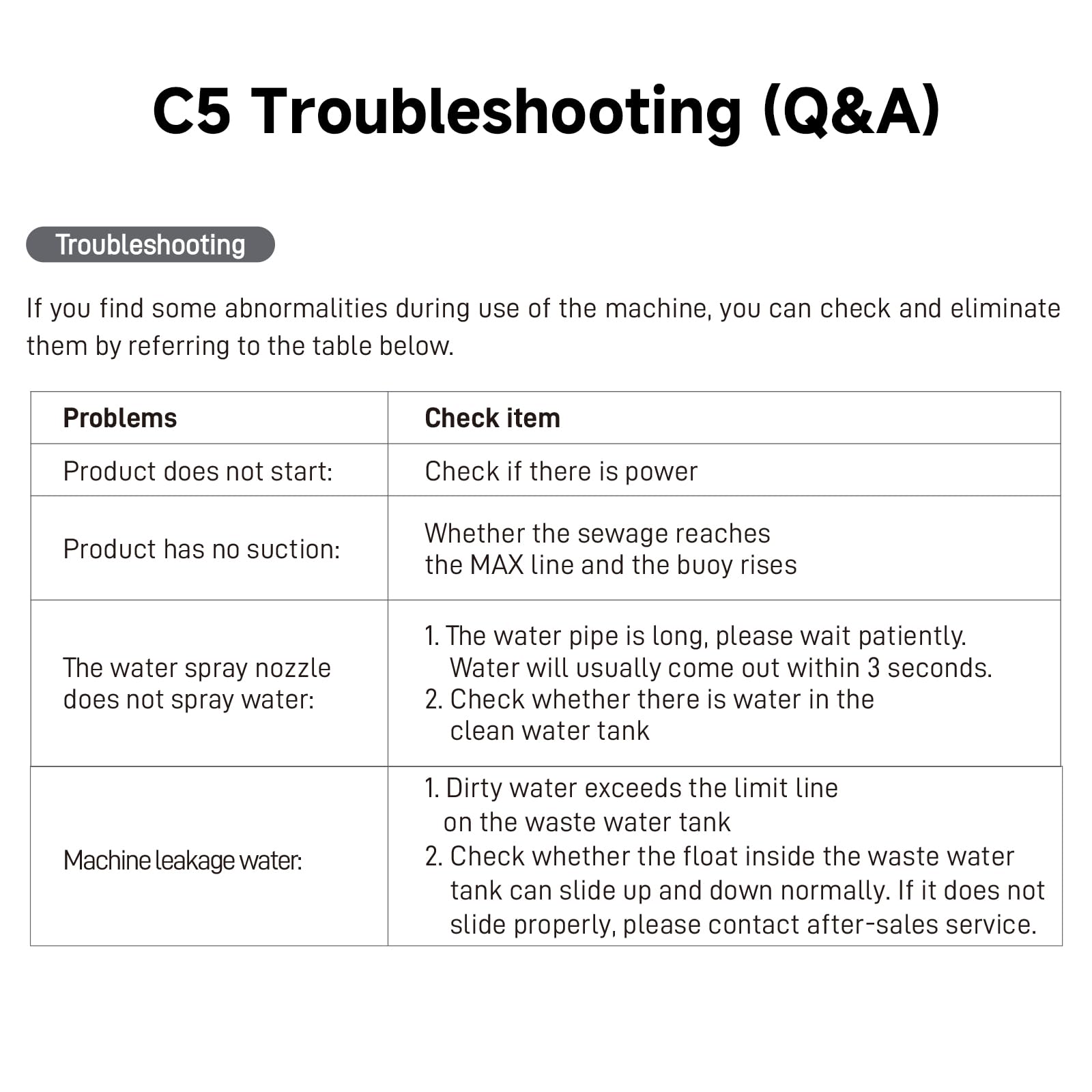 C5 Troubleshooting (Q&A)

Troubleshooting

If you find some abnormalities during use of the machine, you can check and eliminate them by referring to the table below.

| Problems | Check item |
|---|---|
| Product does not start: | Check if there is power |
| Product has no suction: | Whether the sewage reaches the MAX line and the buoy rises |
| The water spray nozzle does not spray water: | 1. The water pipe is long, please wait patiently. Water will usually come out within 3 seconds. 2. Check whether there is water in the clean water tank |
| Machine leakage water: | 1. Dirty water exceeds the limit line on the waste water tank 2. Check whether the float inside the waste water tank can slide up and down normally. If it does not slide properly, please contact after-sales service. |